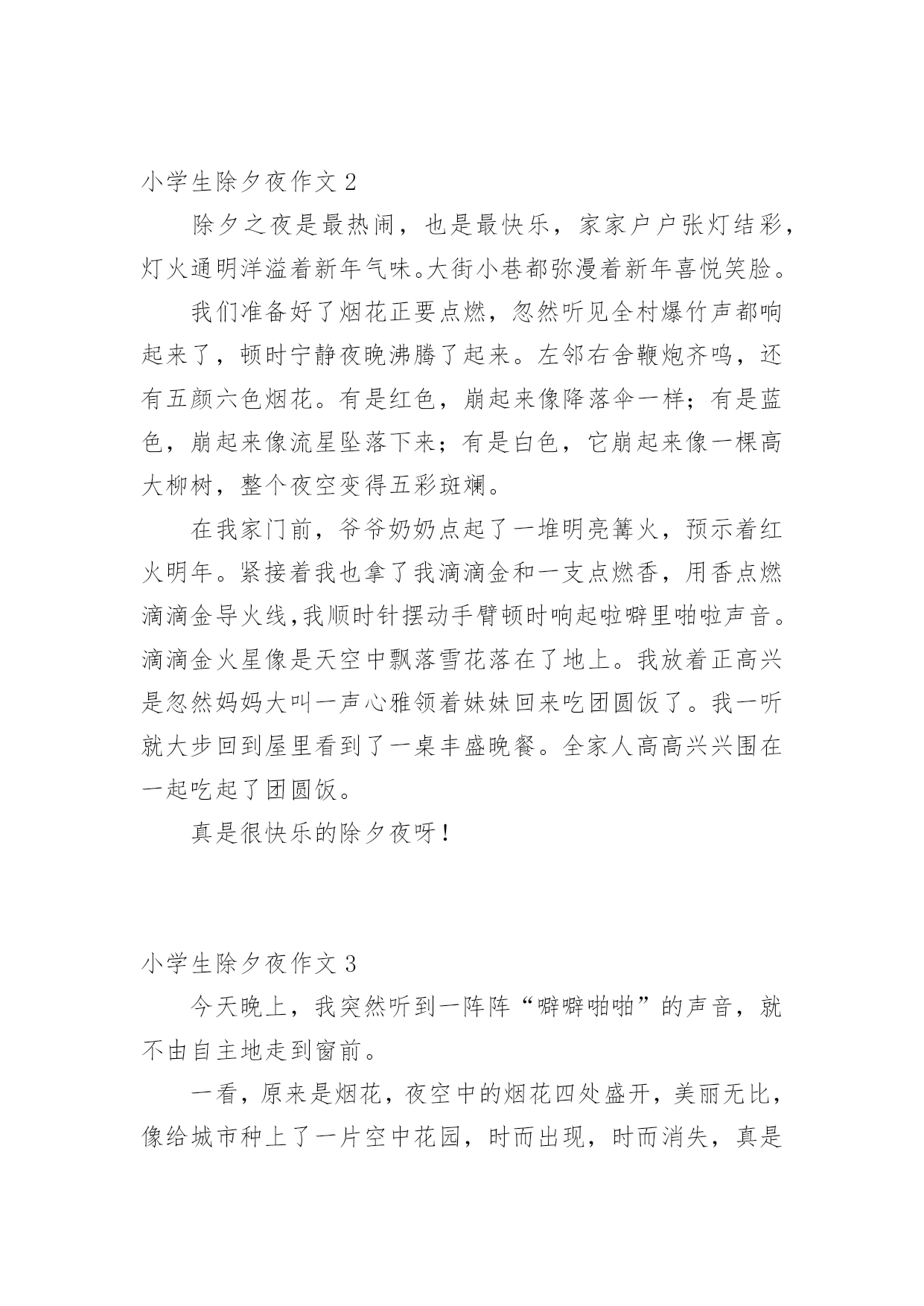 小学生除夕夜作文 2

除夕之夜是最热闹，也是最快乐，家家户户张灯结彩，灯火通明洋溢着新年气味。大街小巷都弥漫着新年喜悦笑脸。

我们准备好了烟花正要点燃，忽然听见全村爆竹声都响起来了，顿时宁静夜晚沸腾了起来。左邻右舍鞭炮齐鸣，还有五颜六色烟花。有是红色，崩起来像降落伞一样；有是蓝色，崩起来像流星坠落下来；有是白色，它崩起来像一棵高大柳树，整个夜空变得五彩斑斓。

在我家门前，爷爷奶奶点起了一堆明亮篝火，预示着红火明年。紧接着我也拿了我滴滴金和一支点燃香，用香点燃滴滴金导火线,我顺时针摆动手臂顿时响起啦噼里啪啦声音。滴滴金火星像是天空中飘落雪花落在了地上。我放着正高兴是忽然妈妈大叫一声心雅领着妹妹回来吃团圆饭了。我一听就大步回到屋里看到了一桌丰盛晚餐。全家人高高兴兴围在一起吃起了团圆饭。

真是很快乐的除夕夜呀！

小学生除夕夜作文 3

今天晚上，我突然听到一阵阵“噼噼啪啪”的声音，就不由自主地走到窗前。

一看，原来是烟花，夜空中的烟花四处盛开，美丽无比，像给城市种上了一片空中花园，时而出现，时而消失，真是